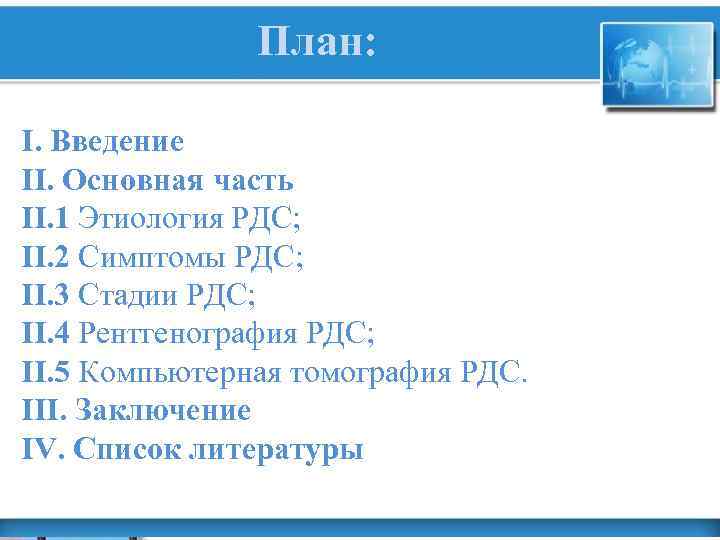 План:

I. Введение
II. Основная часть
II.1 Этиология РДС;
II.2 Симптомы РДС;
II.3 Стадии РДС;
II.4 Рентгенография РДС;
II.5 Компьютерная томография РДС.
III. Заключение
IV. Список литературы